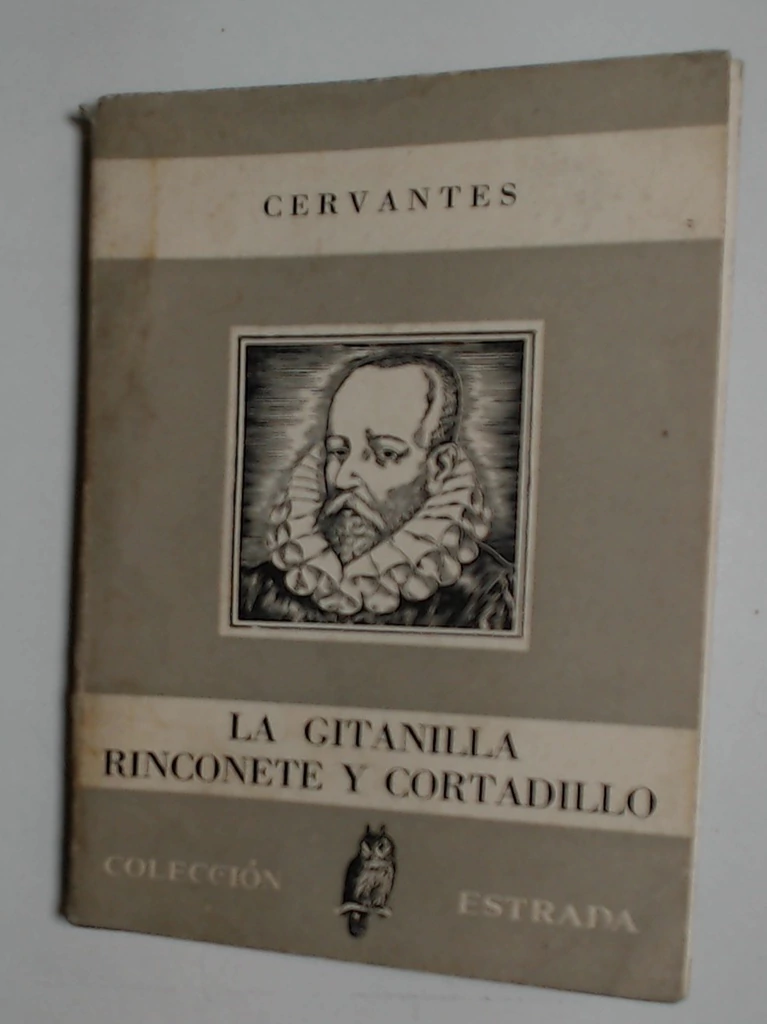 CERVANTES

LA GITANILLA
RINCONETE Y CORTADILLO

COLECCIÓN

ESTRADA